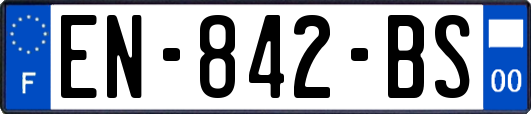 F
EN-842-BS
00